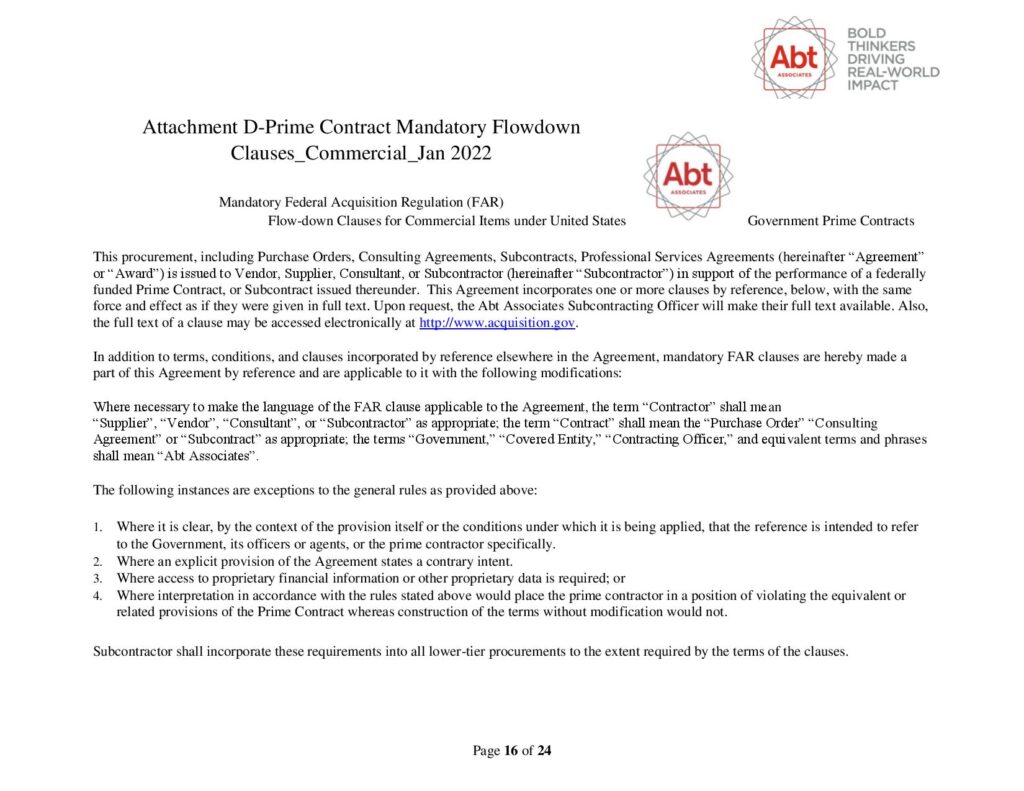 Abt ASSOCIATES

BOLD THINKERS DRIVING REAL-WORLD IMPACT

Attachment D-Prime Contract Mandatory Flowdown Clauses_Commercial_Jan 2022

Abt ASSOCIATES

Mandatory Federal Acquisition Regulation (FAR) Flow-down Clauses for Commercial Items under United States Government Prime Contracts

This procurement, including Purchase Orders, Consulting Agreements, Subcontracts, Professional Services Agreements (hereinafter "Agreement" or "Award") is issued to Vendor, Supplier, Consultant, or Subcontractor (hereinafter "Subcontractor") in support of the performance of a federally funded Prime Contract, or Subcontract issued thereunder. This Agreement incorporates one or more clauses by reference, below, with the same force and effect as if they were given in full text. Upon request, the Abt Associates Subcontracting Officer will make their full text available. Also, the full text of a clause may be accessed electronically at http://www.acquisition.gov.

In addition to terms, conditions, and clauses incorporated by reference elsewhere in the Agreement, mandatory FAR clauses are hereby made a part of this Agreement by reference and are applicable to it with the following modifications:

Where necessary to make the language of the FAR clause applicable to the Agreement, the term "Contractor" shall mean "Supplier", "Vendor", "Consultant", or "Subcontractor" as appropriate; the term "Contract" shall mean the "Purchase Order" "Consulting Agreement" or "Subcontract" as appropriate; the terms "Government," "Covered Entity," "Contracting Officer," and equivalent terms and phrases shall mean "Abt Associates".

The following instances are exceptions to the general rules as provided above:

1. Where it is clear, by the context of the provision itself or the conditions under which it is being applied, that the reference is intended to refer to the Government, its officers or agents, or the prime contractor specifically.
2. Where an explicit provision of the Agreement states a contrary intent.
3. Where access to proprietary financial information or other proprietary data is required; or
4. Where interpretation in accordance with the rules stated above would place the prime contractor in a position of violating the equivalent or related provisions of the Prime Contract whereas construction of the terms without modification would not.

Subcontractor shall incorporate these requirements into all lower-tier procurements to the extent required by the terms of the clauses.

Page 16 of 24